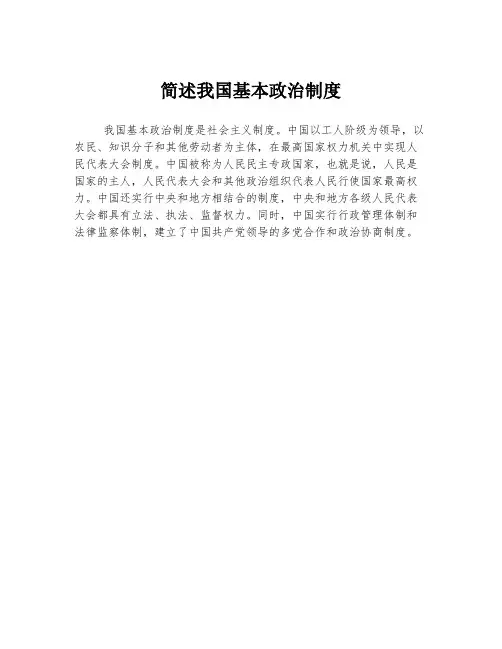 简述我国基本政治制度

我国基本政治制度是社会主义制度。中国以工人阶级为领导，以农民、知识分子和其他劳动者为主体，在最高国家权力机关中实现人民代表大会制度。中国被称为人民民主专政国家，也就是说，人民是国家的主人，人民代表大会和其他政治组织代表人民行使国家最高权力。中国还实行中央和地方相结合的制度，中央和地方各级人民代表大会都具有立法、执法、监督权力。同时，中国实行行政管理体制和法律监察体制，建立了中国共产党领导的多党合作和政治协商制度。